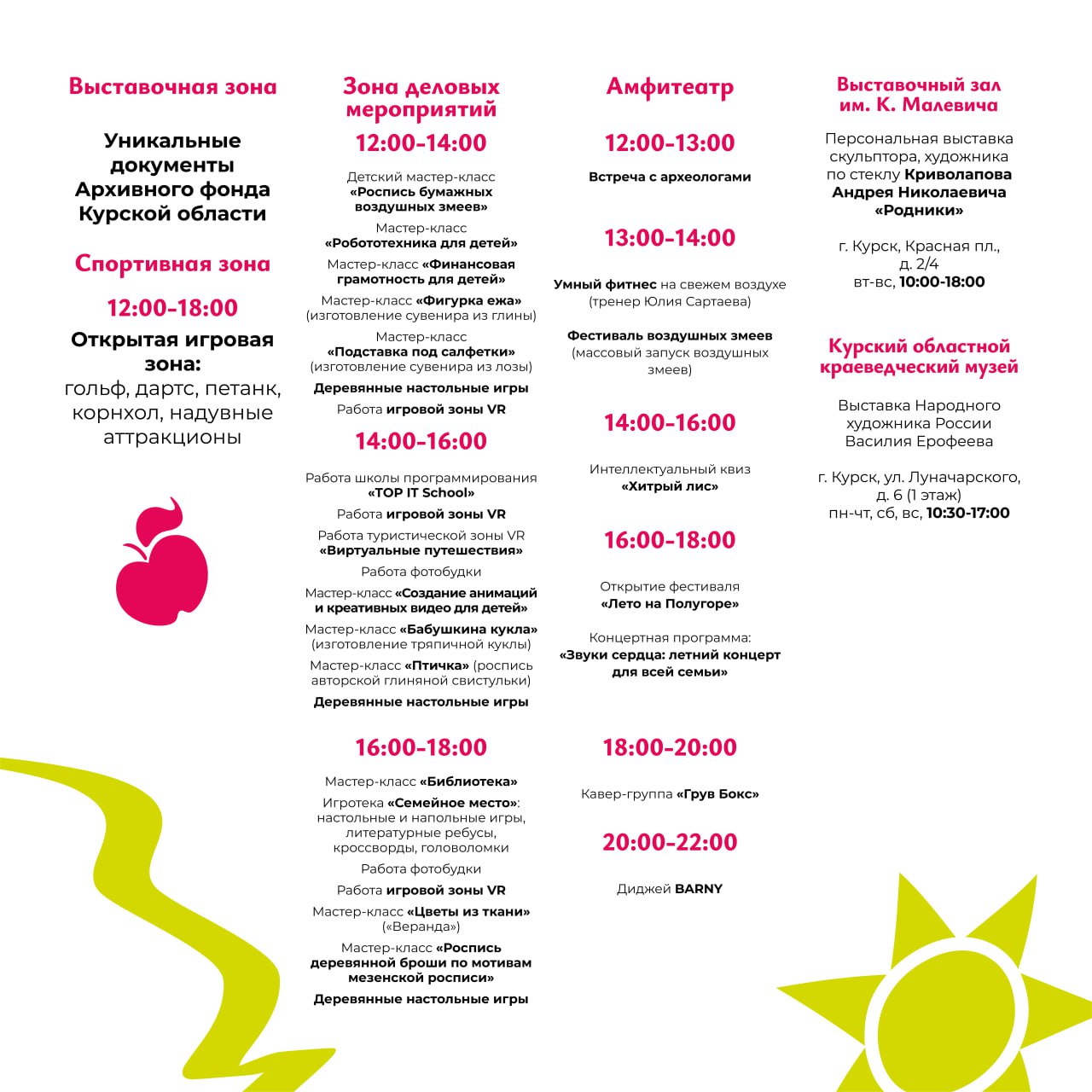 Выставочная зона

Уникальные документы Архивного фонда Курской области

Спортивная зона

12:00–18:00

Открытая игровая зона:
гольф, дартс, петанк, корнхол, надувные аттракционы

Зона деловых мероприятий

12:00–14:00

Детский мастер-класс «Роспись бумажных воздушных змеев»

Мастер-класс «Робототехника для детей»

Мастер-класс «Финансовая грамотность для детей»

Мастер-класс «Фигурка ежа» (изготовление сувенира из глины)

Мастер-класс «Подставка под салфетки» (изготовление сувенира из лозы)

Деревянные настольные игры

Работа игровой зоны VR

14:00–16:00

Работа школы программирования «TOP IT School»

Работа игровой зоны VR

Работа туристической зоны VR «Виртуальные путешествия»

Работа фотобудки

Мастер-класс «Создание анимаций и креативных видео для детей»

Мастер-класс «Бабушкина кукла» (изготовление тряпичной куклы)

Мастер-класс «Птичка» (роспись авторской глиняной свистульки)

Деревянные настольные игры

16:00–18:00

Мастер-класс «Библиотека»

Игротека «Семейное место»: настольные и напольные игры, литературные ребусы, кроссворды, головоломки

Работа фотобудки

Работа игровой зоны VR

Мастер-класс «Цветы из ткани» («Веранда»)

Мастер-класс «Роспись деревянной броши по мотивам мезенской росписи»

Деревянные настольные игры

Амфитеатр

12:00–13:00

Встреча с археологами

13:00–14:00

Умный фитнес на свежем воздухе (тренер Юлия Сартаева)

Фестиваль воздушных змеев (массовый запуск воздушных змеев)

14:00–16:00

Интеллектуальный квиз «Хитрый лис»

16:00–18:00

Открытие фестиваля «Лето на Полугоре»

Концертная программа: «Звуки сердца: летний концерт для всей семьи»

18:00–20:00

Кавер-группа «Грув Бокс»

20:00–22:00

Диджей BARNY

Выставочный зал им. К. Малевича

Персональная выставка скульптора, художника по стеклу Криволапова Андрея Николаевича «Родники»

г. Курск, Красная пл., д. 2/4
вт-вс, 10:00-18:00

Курский областной краеведческий музей

Выставка Народного художника России Василия Ерофеева

г. Курск, ул. Луначарского, д. 6 (1 этаж)
пн-чт, сб, вс, 10:30-17:00